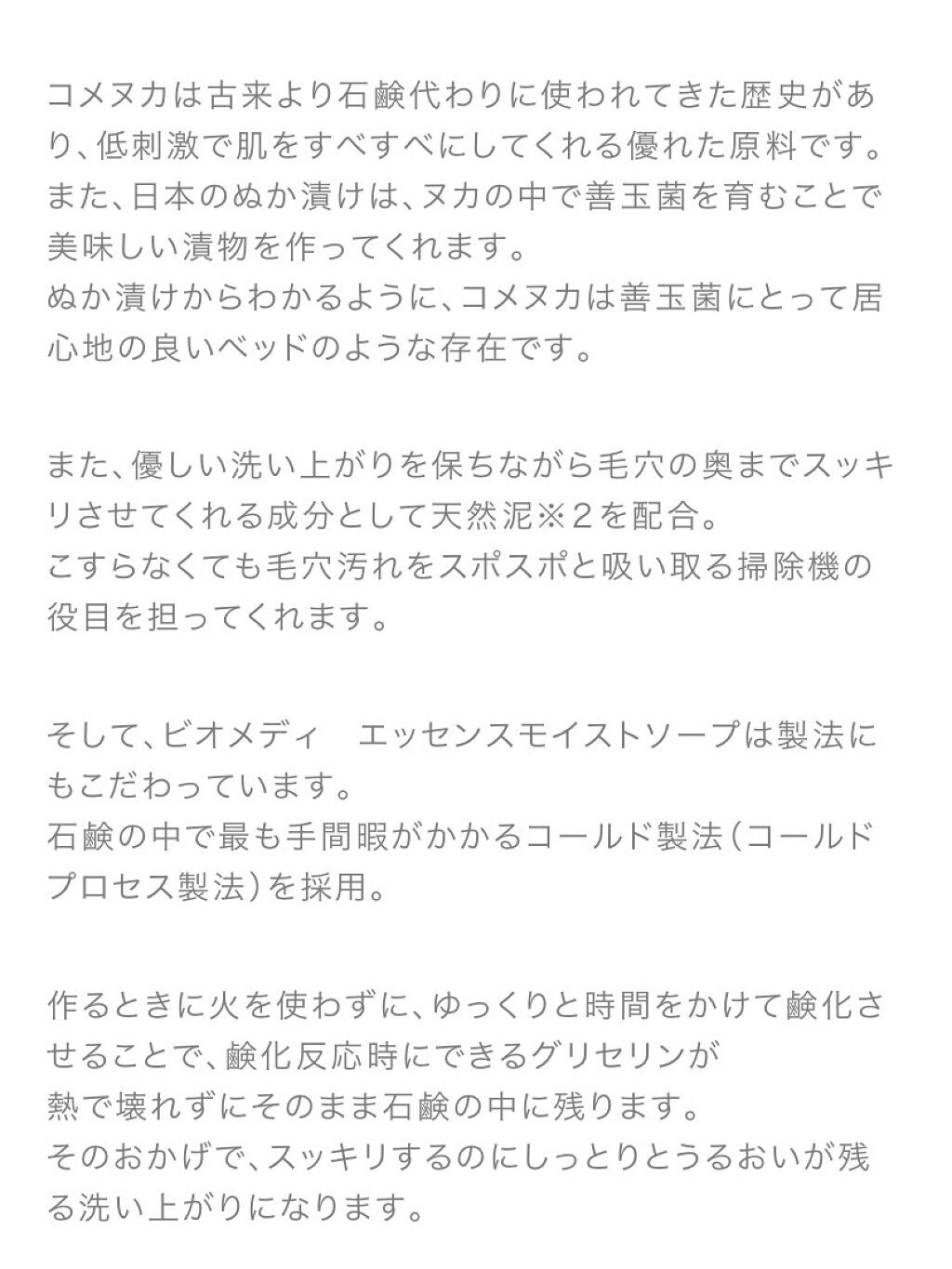 コメヌカは古来より石鹸代わりに使われてきた歴史があり、低刺激で肌をすべすべにしてくれる優れた原料です。
また、日本のぬか漬けは、ヌカの中で善玉菌を育むことで美味しい漬物を作ってくれます。
ぬか漬けからわかるように、コメヌカは善玉菌にとって居心地の良いベッドのような存在です。

また、優しい洗い上がりを保ちながら毛穴の奥までスッキリさせてくれる成分として天然泥※2を配合。
こすらなくても毛穴汚れをスポスポと吸い取る掃除機の役目を担ってくれます。

そして、ビオメディ　エッセンスモイストソープは製法にもこだわっています。
石鹸の中で最も手間暇がかかるコールド製法(コールドプロセス製法)を採用。

作るときに火を使わずに、ゆっくりと時間をかけて鹸化させることで、鹸化反応時にできるグリセリンが
熱で壊れずにそのまま石鹸の中に残ります。
そのおかげで、スッキリするのにしっとりとうるおいが残る洗い上がりになります。